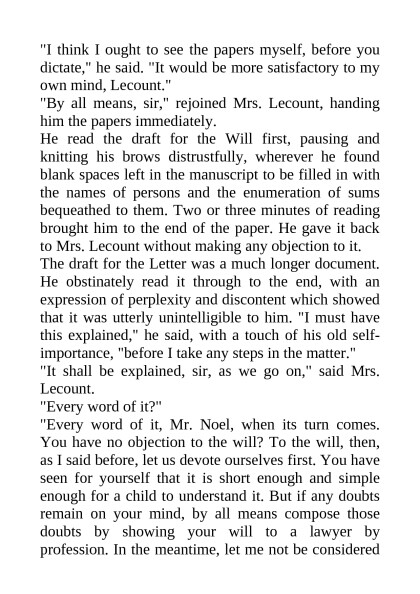 "I think I ought to see the papers myself, before you dictate," he said. "It would be more satisfactory to my own mind, Lecount."
"By all means, sir," rejoined Mrs. Lecount, handing him the papers immediately.
He read the draft for the Will first, pausing and knitting his brows distrustfully, wherever he found blank spaces left in the manuscript to be filled in with the names of persons and the enumeration of sums bequeathed to them. Two or three minutes of reading brought him to the end of the paper. He gave it back to Mrs. Lecount without making any objection to it.
The draft for the Letter was a much longer document. He obstinately read it through to the end, with an expression of perplexity and discontent which showed that it was utterly unintelligible to him. "I must have this explained," he said, with a touch of his old self-importance, "before I take any steps in the matter."
"It shall be explained, sir, as we go on," said Mrs. Lecount.
"Every word of it?"
"Every word of it, Mr. Noel, when its turn comes. You have no objection to the will? To the will, then, as I said before, let us devote ourselves first. You have seen for yourself that it is short enough and simple enough for a child to understand it. But if any doubts remain on your mind, by all means compose those doubts by showing your will to a lawyer by profession. In the meantime, let me not be considered